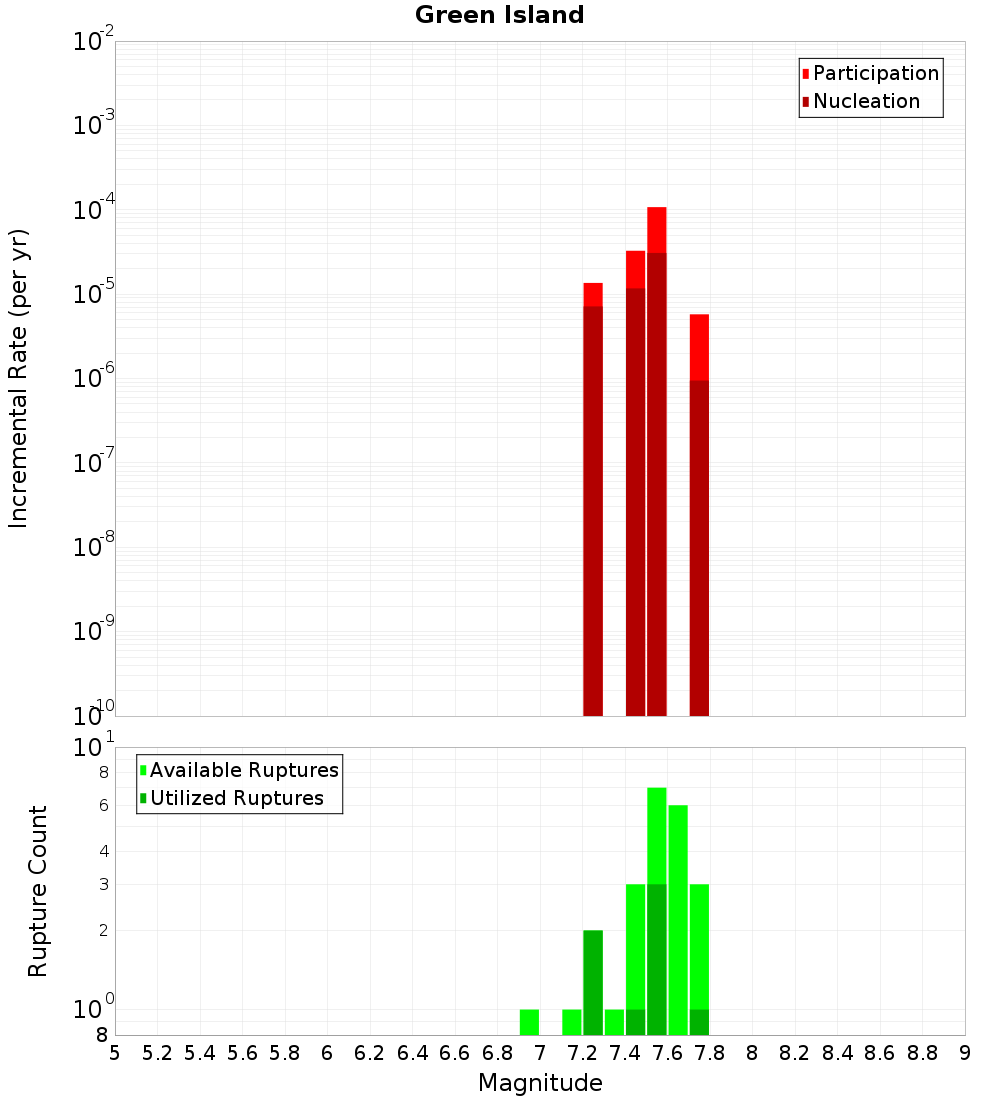 Green Island

Participation
Nucleation

Incremental Rate (per yr)

$10^{-2}$
$10^{-3}$
$10^{-4}$
$10^{-5}$
$10^{-6}$
$10^{-7}$
$10^{-8}$
$10^{-9}$
$10^{-10}$

Available Ruptures
Utilized Ruptures

Rupture Count

$10^{1}$
8
6
4
3
2
$10^{0}$
8

5 5.2 5.4 5.6 5.8 6 6.2 6.4 6.6 6.8 7 7.2 7.4 7.6 7.8 8 8.2 8.4 8.6 8.8 9

Magnitude